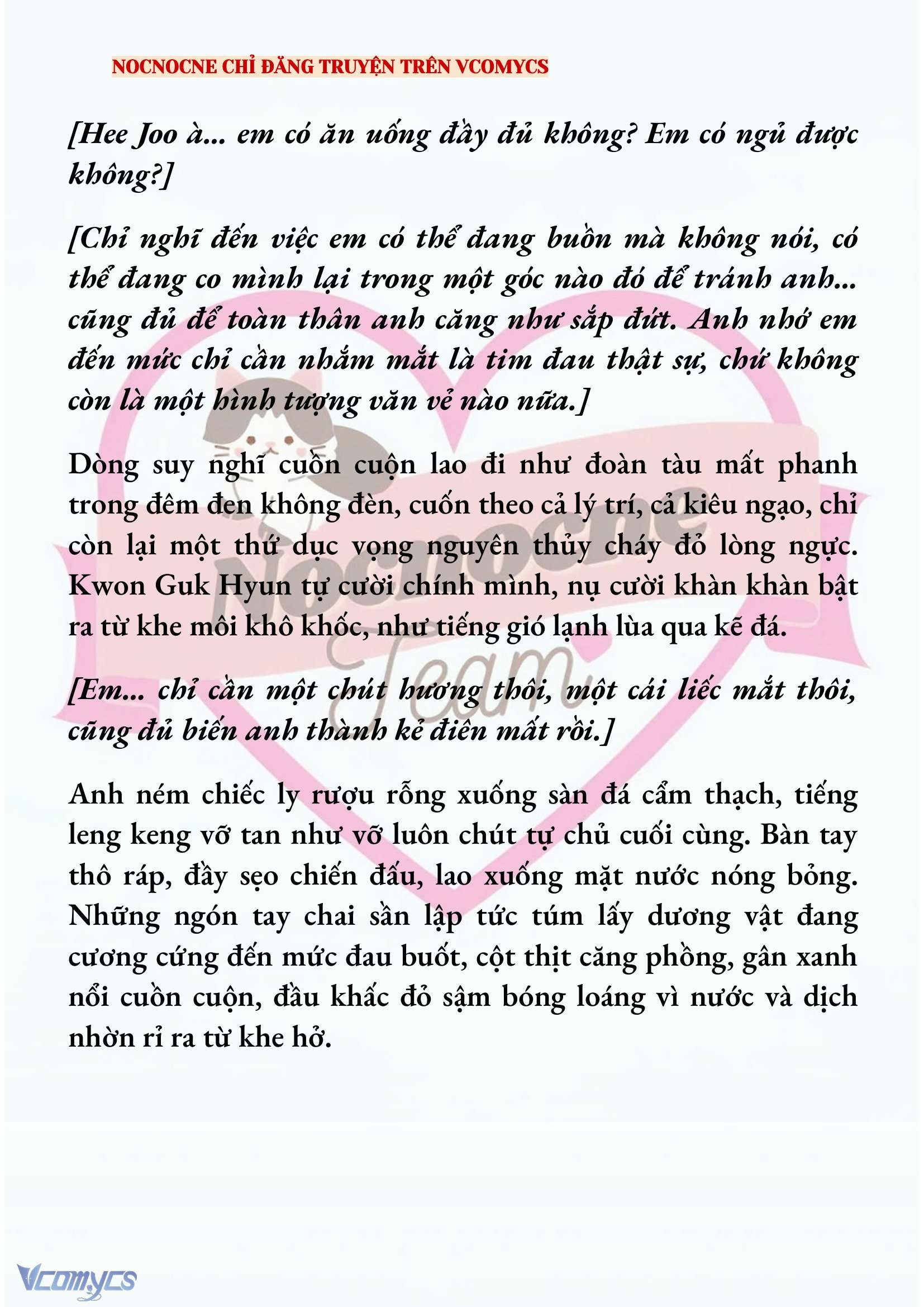 NOCNOCNE CHỈ ĐĂNG TRUYỆN TRÊN VCOMYCS

[Hee Joo à... em có ăn uống đầy đủ không? Em có ngủ được không?]

[Chỉ nghĩ đến việc em có thể đang buồn mà không nói, có thể đang co mình lại trong một góc nào đó để tránh anh... cũng đủ để toàn thân anh căng như sắp đứt. Anh nhớ em đến mức chỉ cần nhắm mắt là tim đau thật sự, chứ không còn là một hình tượng văn vẻ nào nữa.]

Dòng suy nghĩ cuồn cuộn lao đi như đoàn tàu mất phanh trong đêm đen không đèn, cuốn theo cả lý trí, cả kiêu ngạo, chỉ còn lại một thứ dục vọng nguyên thủy cháy đỏ lòng ngực. Kwon Guk Hyun tự cười chính mình, nụ cười khàn khàn bật ra từ khe môi khô khốc, như tiếng gió lạnh lùa qua kẽ đá.

[Em... chỉ cần một chút hương thôi, một cái liếc mắt thôi, cũng đủ biến anh thành kẻ điên mất rồi.]

Anh ném chiếc ly rượu rỗng xuống sàn đá cẩm thạch, tiếng leng keng vỡ tan như vỡ luôn chút tự chủ cuối cùng. Bàn tay thô ráp, đầy sẹo chiến đấu, lao xuống mặt nước nóng bỏng. Những ngón tay chai sần lập tức túm lấy dương vật đang cương cứng đến mức đau buốt, cột thịt căng phồng, gân xanh nổi cuồn cuộn, đầu khấc đỏ sậm bóng loáng vì nước và dịch nhờn rỉ ra từ khe hở.

Nocnocne Team

Vcomycs